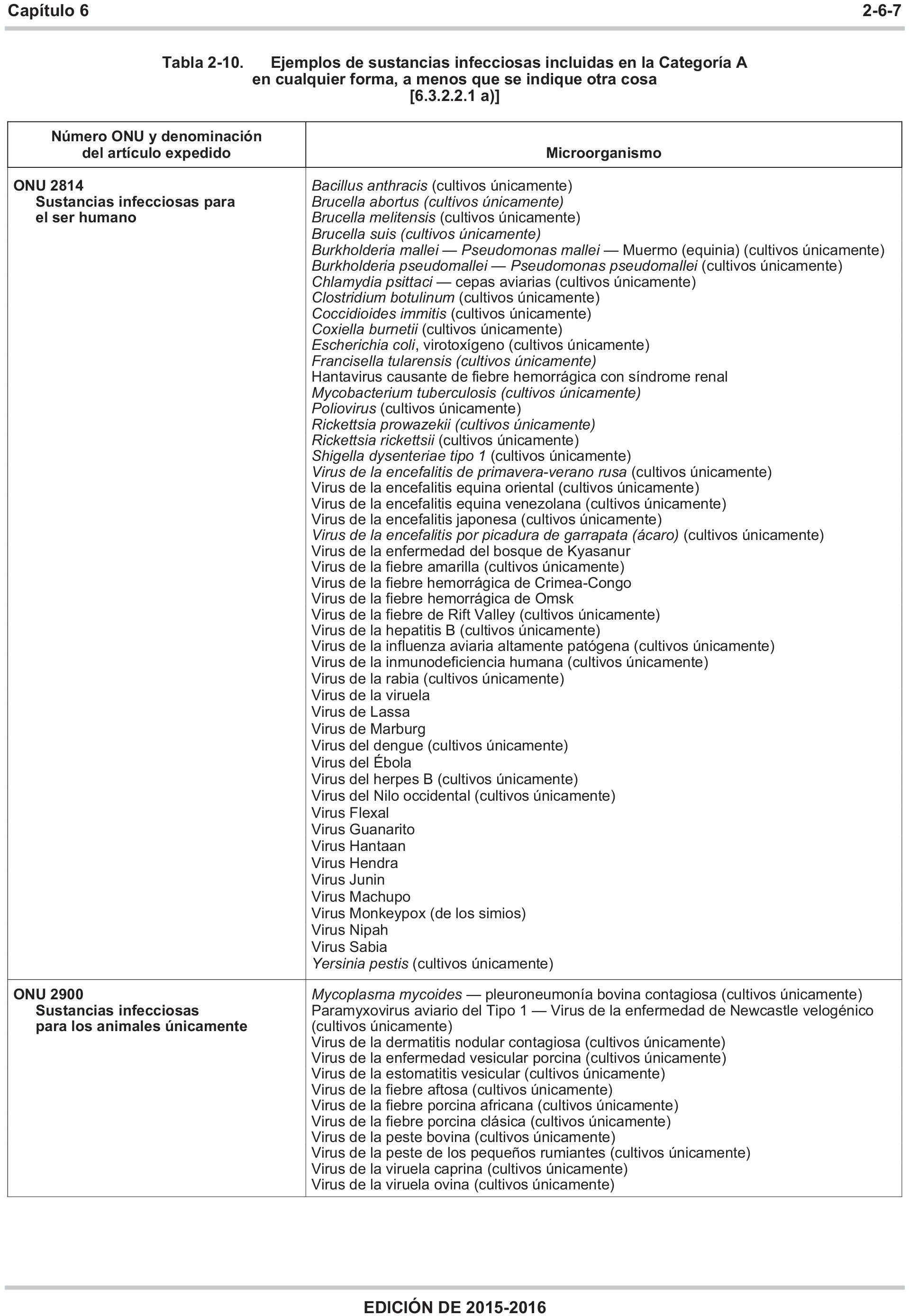 Capítulo 6

2-6-7

Tabla 2-10. Ejemplos de sustancias infecciosas incluidas en la Categoría A en cualquier forma, a menos que se indique otra cosa [6.3.2.2.1 a)]

| Número ONU y denominación del artículo expedido | Microorganismo |
|---|---|
| ONU 2814 Sustancias infecciosas para el ser humano | Bacillus anthracis (cultivos únicamente)<br>Brucella abortus (cultivos únicamente)<br>Brucella melitensis (cultivos únicamente)<br>Brucella suis (cultivos únicamente)<br>Burkholderia mallei — Pseudomonas mallei — Muermo (equinia) (cultivos únicamente)<br>Burkholderia pseudomallei — Pseudomonas pseudomallei (cultivos únicamente)<br>Chlamydia psittaci — cepas aviarias (cultivos únicamente)<br>Clostridium botulinum (cultivos únicamente)<br>Coccidioides immitis (cultivos únicamente)<br>Coxiella burnetii (cultivos únicamente)<br>Escherichia coli, virotoxígeno (cultivos únicamente)<br>Francisella tularensis (cultivos únicamente)<br>Hantavirus causante de fiebre hemorrágica con síndrome renal<br>Mycobacterium tuberculosis (cultivos únicamente)<br>Poliovirus (cultivos únicamente)<br>Rickettsia prowazekii (cultivos únicamente)<br>Rickettsia rickettsii (cultivos únicamente)<br>Shigella dysenteriae tipo 1 (cultivos únicamente)<br>Virus de la encefalitis de primavera-verano rusa (cultivos únicamente)<br>Virus de la encefalitis equina oriental (cultivos únicamente)<br>Virus de la encefalitis equina venezolana (cultivos únicamente)<br>Virus de la encefalitis japonesa (cultivos únicamente)<br>Virus de la encefalitis por picadura de garrapata (ácaro) (cultivos únicamente)<br>Virus de la enfermedad del bosque de Kyasanur<br>Virus de la fiebre amarilla (cultivos únicamente)<br>Virus de la fiebre hemorrágica de Crimea-Congo<br>Virus de la fiebre hemorrágica de Omsk<br>Virus de la fiebre de Rift Valley (cultivos únicamente)<br>Virus de la hepatitis B (cultivos únicamente)<br>Virus de la influenza aviaria altamente patógena (cultivos únicamente)<br>Virus de la inmunodeficiencia humana (cultivos únicamente)<br>Virus de la rabia (cultivos únicamente)<br>Virus de la viruela<br>Virus de Lassa<br>Virus de Marburg<br>Virus del dengue (cultivos únicamente)<br>Virus del Ébola<br>Virus del herpes B (cultivos únicamente)<br>Virus del Nilo occidental (cultivos únicamente)<br>Virus Flexal<br>Virus Guanarito<br>Virus Hantaan<br>Virus Hendra<br>Virus Junin<br>Virus Machupo<br>Virus Monkeypox (de los simios)<br>Virus Nipah<br>Virus Sabia<br>Yersinia pestis (cultivos únicamente) |
| ONU 2900 Sustancias infecciosas para los animales únicamente | Mycoplasma mycoides — pleuroneumonía bovina contagiosa (cultivos únicamente)<br>Paramyxovirus aviario del Tipo 1 — Virus de la enfermedad de Newcastle velogénico (cultivos únicamente)<br>Virus de la dermatitis nodular contagiosa (cultivos únicamente)<br>Virus de la enfermedad vesicular porcina (cultivos únicamente)<br>Virus de la estomatitis vesicular (cultivos únicamente)<br>Virus de la fiebre aftosa (cultivos únicamente)<br>Virus de la fiebre porcina africana (cultivos únicamente)<br>Virus de la fiebre porcina clásica (cultivos únicamente)<br>Virus de la peste bovina (cultivos únicamente)<br>Virus de la peste de los pequeños rumiantes (cultivos únicamente)<br>Virus de la viruela caprina (cultivos únicamente)<br>Virus de la viruela ovina (cultivos únicamente) |

EDICIÓN DE 2015-2016